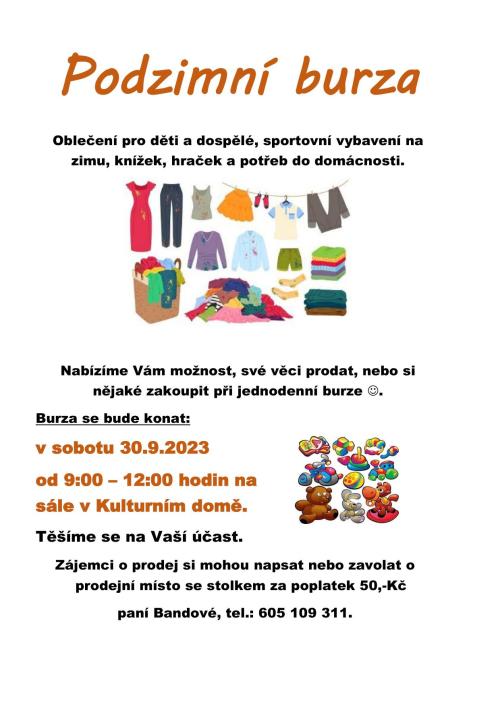 Podzimní burza

Oblečení pro děti a dospělé, sportovní vybavení na zimu, knížek, hraček a potřeb do domácnosti.

Nabízíme Vám možnost, své věci prodat, nebo si nějaké zakoupit při jednodenní burze ☺.

Burza se bude konat:

v sobotu 30.9.2023

od 9:00 – 12:00 hodin na sále v Kulturním domě.

Těšíme se na Vaší účast.

Zájemci o prodej si mohou napsat nebo zavolat o prodejní místo se stolkem za poplatek 50,-Kč

paní Bandové, tel.: 605 109 311.